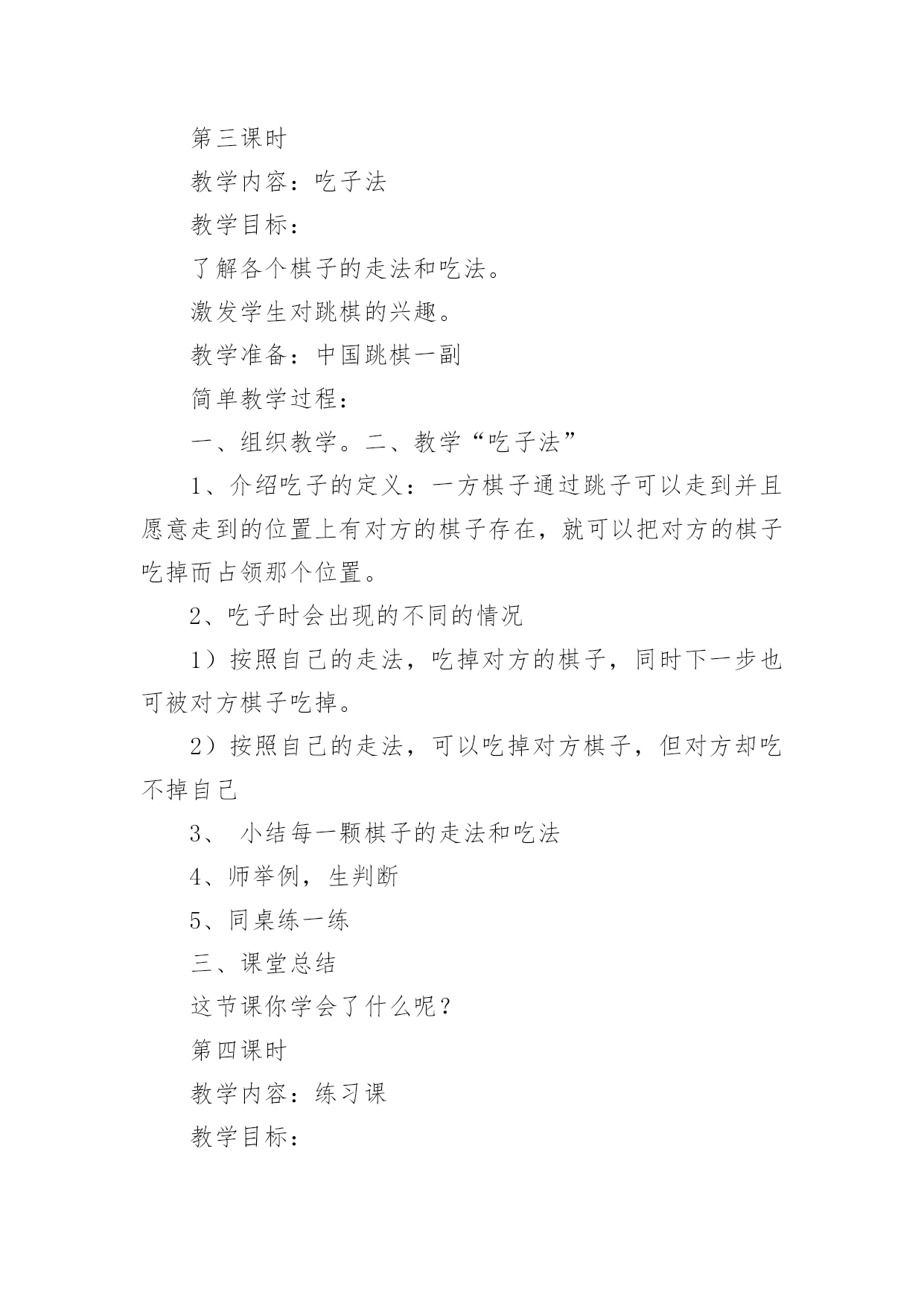 第三课时

教学内容：吃子法

教学目标：

了解各个棋子的走法和吃法。

激发学生对跳棋的兴趣。

教学准备：中国跳棋一副

简单教学过程：

一、组织教学。二、教学“吃子法”

1、介绍吃子的定义：一方棋子通过跳子可以走到并且愿意走到的位置上有对方的棋子存在，就可以把对方的棋子吃掉而占领那个位置。

2、吃子时会出现的不同的情况

1）按照自己的走法，吃掉对方的棋子，同时下一步也可被对方棋子吃掉。

2）按照自己的走法，可以吃掉对方棋子，但对方却吃不掉自己

3、 小结每一颗棋子的走法和吃法

4、师举例，生判断

5、同桌练一练

三、课堂总结

这节课你学会了什么呢？

第四课时

教学内容：练习课

教学目标：